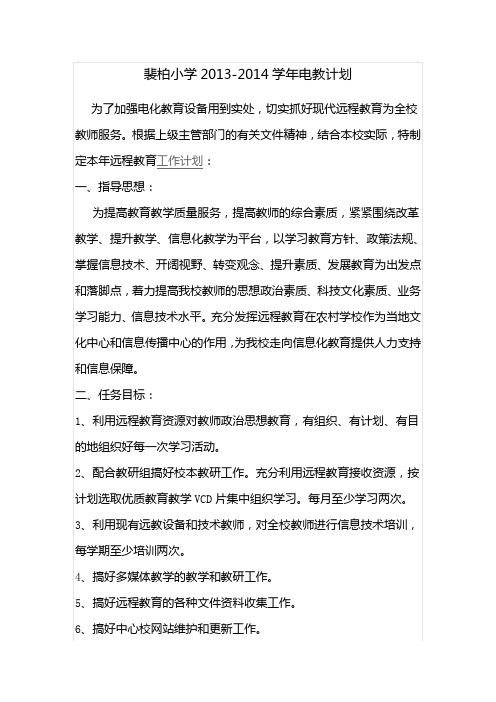 裴柏小学 2013-2014 学年电教计划

为了加强电化教育设备用到实处，切实抓好现代远程教育为全校教师服务。根据上级主管部门的有关文件精神，结合本校实际，特制定本年远程教育工作计划：

一、指导思想：

为提高教育教学质量服务，提高教师的综合素质，紧紧围绕改革教学、提升教学、信息化教学为平台，以学习教育方针、政策法规、掌握信息技术、开阔视野、转变观念、提升素质、发展教育为出发点和落脚点，着力提高我校教师的思想政治素质、科技文化素质、业务学习能力、信息技术水平。充分发挥远程教育在农村学校作为当地文化中心和信息传播中心的作用，为我校走向信息化教育提供人力支持和信息保障。

二、任务目标：

1、利用远程教育资源对教师政治思想教育，有组织、有计划、有目的地组织好每一次学习活动。

2、配合教研组搞好校本教研工作。充分利用远程教育接收资源，按计划选取优质教育教学 VCD 片集中组织学习。每月至少学习两次。

3、利用现有远教设备和技术教师，对全校教师进行信息技术培训，每学期至少培训两次。

4、搞好多媒体教学的教学和教研工作。

5、搞好远程教育的各种文件资料收集工作。

6、搞好中心校网站维护和更新工作。